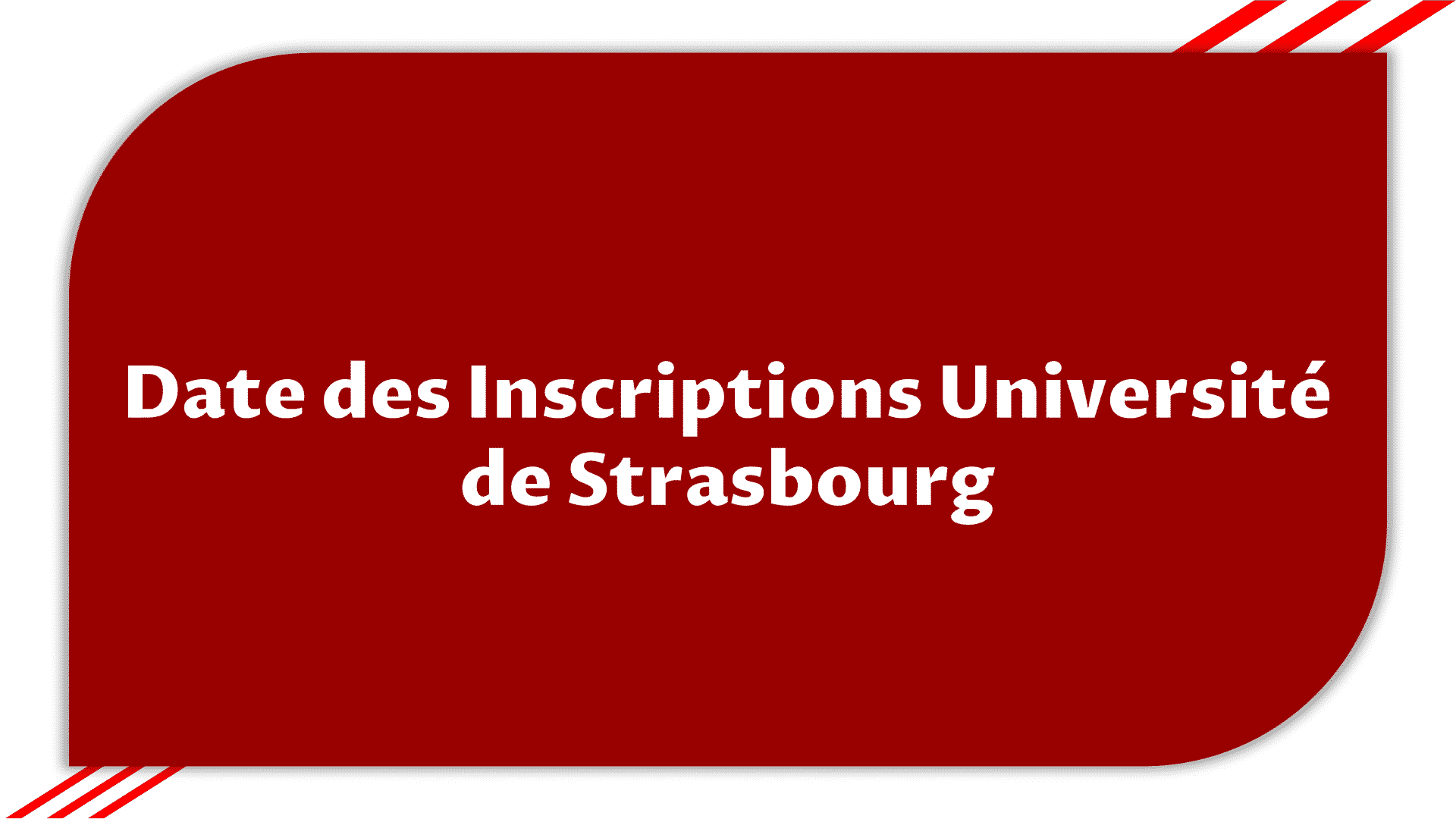 Date des Inscriptions Université de Strasbourg